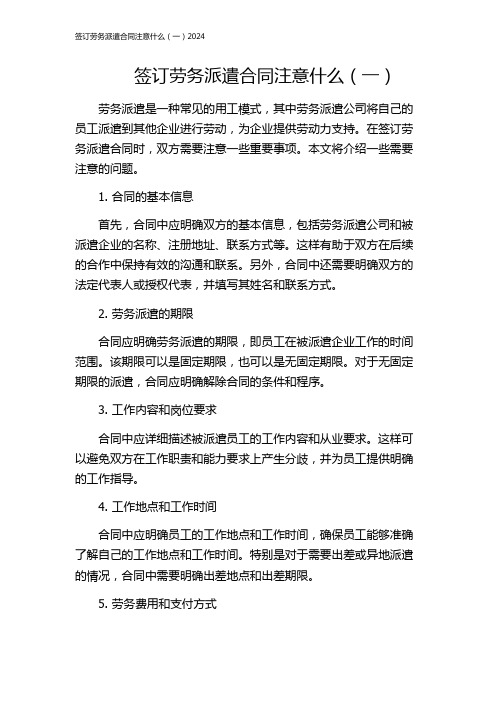 签订劳务派遣合同注意什么（一）2024

签订劳务派遣合同注意什么（一）

劳务派遣是一种常见的用工模式，其中劳务派遣公司将自己的员工派遣到其他企业进行劳动，为企业提供劳动力支持。在签订劳务派遣合同时，双方需要注意一些重要事项。本文将介绍一些需要注意的问题。

1. 合同的基本信息

首先，合同中应明确双方的基本信息，包括劳务派遣公司和被派遣企业的名称、注册地址、联系方式等。这样有助于双方在后续的合作中保持有效的沟通和联系。另外，合同中还需要明确双方的法定代表人或授权代表，并填写其姓名和联系方式。

2. 劳务派遣的期限

合同应明确劳务派遣的期限，即员工在被派遣企业工作的时间范围。该期限可以是固定期限，也可以是无固定期限。对于无固定期限的派遣，合同应明确解除合同的条件和程序。

3. 工作内容和岗位要求

合同中应详细描述被派遣员工的工作内容和从业要求。这样可以避免双方在工作职责和能力要求上产生分歧，并为员工提供明确的工作指导。

4. 工作地点和工作时间

合同中应明确员工的工作地点和工作时间，确保员工能够准确了解自己的工作地点和工作时间。特别是对于需要出差或异地派遣的情况，合同中需要明确出差地点和出差期限。

5. 劳务费用和支付方式